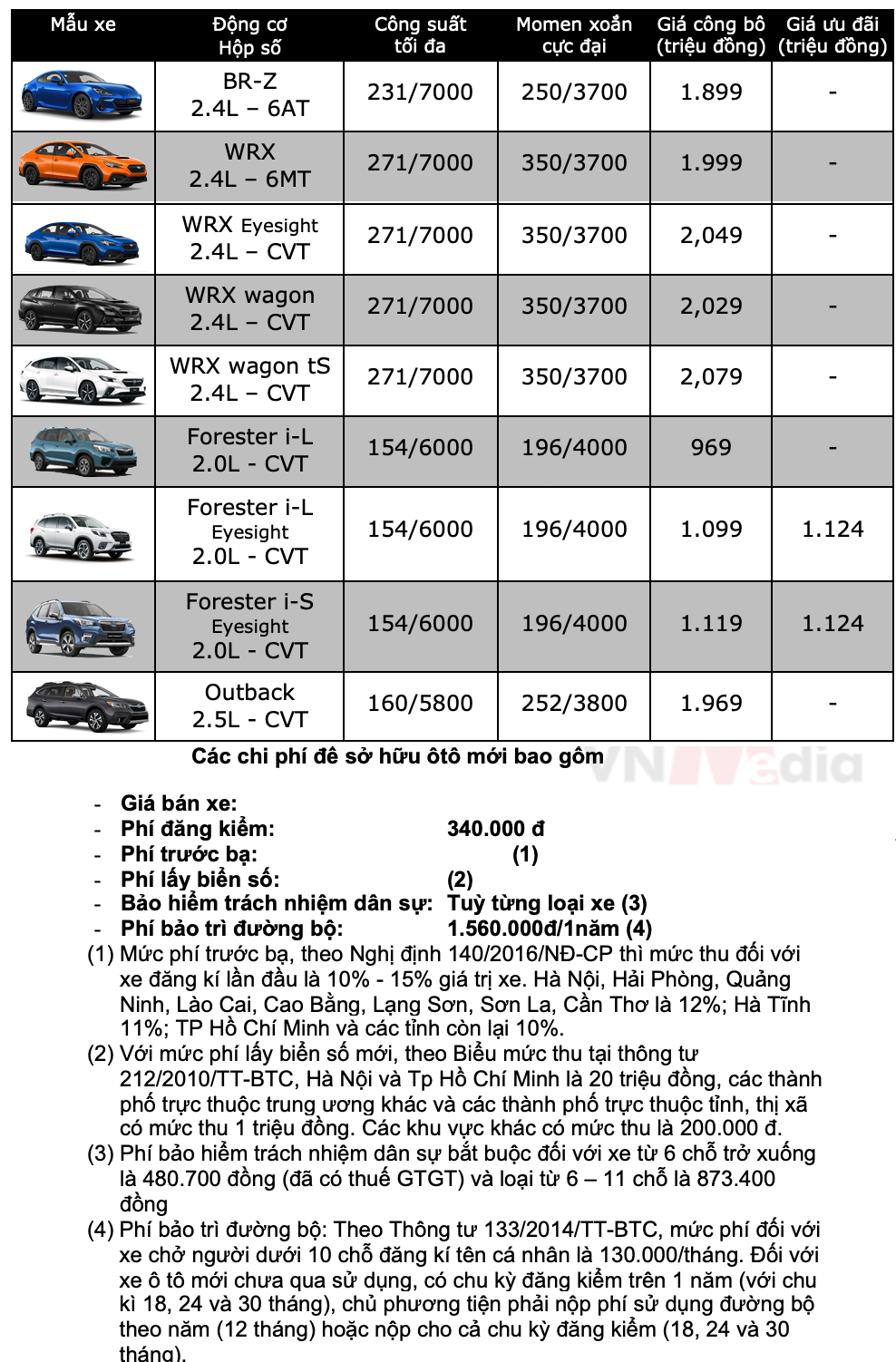 | Mẫu xe | Động cơ Hộp số | Công suất tối đa | Momen xoắn cực đại | Giá công bố (triệu đồng) | Giá ưu đãi (triệu đồng) |
|---|---|---|---|---|---|
| | BR-Z 2.4L – 6AT | 231/7000 | 250/3700 | 1.899 | - |
| | WRX 2.4L – 6MT | 271/7000 | 350/3700 | 1.999 | - |
| | WRX Eyesight 2.4L – CVT | 271/7000 | 350/3700 | 2,049 | - |
| | WRX wagon 2.4L – CVT | 271/7000 | 350/3700 | 2,029 | - |
| | WRX wagon tS 2.4L – CVT | 271/7000 | 350/3700 | 2,079 | - |
| | Forester i-L 2.0L - CVT | 154/6000 | 196/4000 | 969 | - |
| | Forester i-L Eyesight 2.0L - CVT | 154/6000 | 196/4000 | 1.099 | 1.124 |
| | Forester i-S Eyesight 2.0L - CVT | 154/6000 | 196/4000 | 1.119 | 1.124 |
| | Outback 2.5L - CVT | 160/5800 | 252/3800 | 1.969 | - |

Các chi phí để sở hữu ôtô mới bao gồm

- Giá bán xe:
- Phí đăng kiểm: 340.000 đ
- Phí trước bạ: (1)
- Phí lấy biển số: (2)
- Bảo hiểm trách nhiệm dân sự: Tuỳ từng loại xe (3)
- Phí bảo trì đường bộ: 1.560.000đ/1năm (4)

(1) Mức phí trước bạ, theo Nghị định 140/2016/NĐ-CP thì mức thu đối với xe đăng kí lần đầu là 10% - 15% giá trị xe. Hà Nội, Hải Phòng, Quảng Ninh, Lào Cai, Cao Bằng, Lạng Sơn, Sơn La, Cần Thơ là 12%; Hà Tĩnh 11%; TP Hồ Chí Minh và các tỉnh còn lại 10%.

(2) Với mức phí lấy biển số mới, theo Biểu mức thu tại thông tư 212/2010/TT-BTC, Hà Nội và Tp Hồ Chí Minh là 20 triệu đồng, các thành phố trực thuộc trung ương khác và các thành phố trực thuộc tỉnh, thị xã có mức thu 1 triệu đồng. Các khu vực khác có mức thu là 200.000 đ.

(3) Phí bảo hiểm trách nhiệm dân sự bắt buộc đối với xe từ 6 chỗ trở xuống là 480.700 đồng (đã có thuế GTGT) và loại từ 6 – 11 chỗ là 873.400 đồng

(4) Phí bảo trì đường bộ: Theo Thông tư 133/2014/TT-BTC, mức phí đối với xe chở người dưới 10 chỗ đăng kí tên cá nhân là 130.000/tháng. Đối với xe ô tô mới chưa qua sử dụng, có chu kỳ đăng kiểm trên 1 năm (với chu kì 18, 24 và 30 tháng), chủ phương tiện phải nộp phí sử dụng đường bộ theo năm (12 tháng) hoặc nộp cho cả chu kỳ đăng kiểm (18, 24 và 30 tháng).

VNMedia